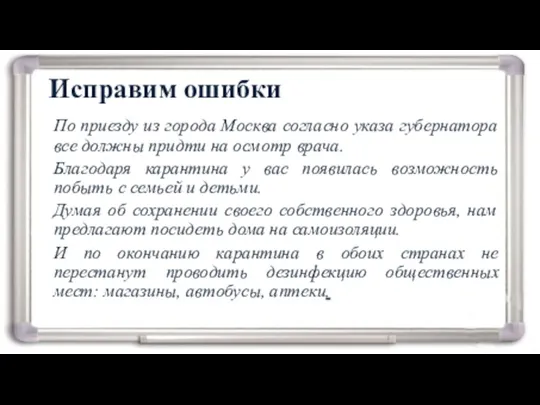 Исправим ошибки

По приезду из города Москва согласно указа губернатора все должны придти на осмотр врача.

Благодаря карантина у вас появилась возможность побыть с семьей и детьми.

Думая об сохранении своего собственного здоровья, нам предлагают посидеть дома на самоизоляции.

И по окончанию карантина в обоих странах не перестанут проводить дезинфекцию общественных мест: магазины, автобусы, аптеки.